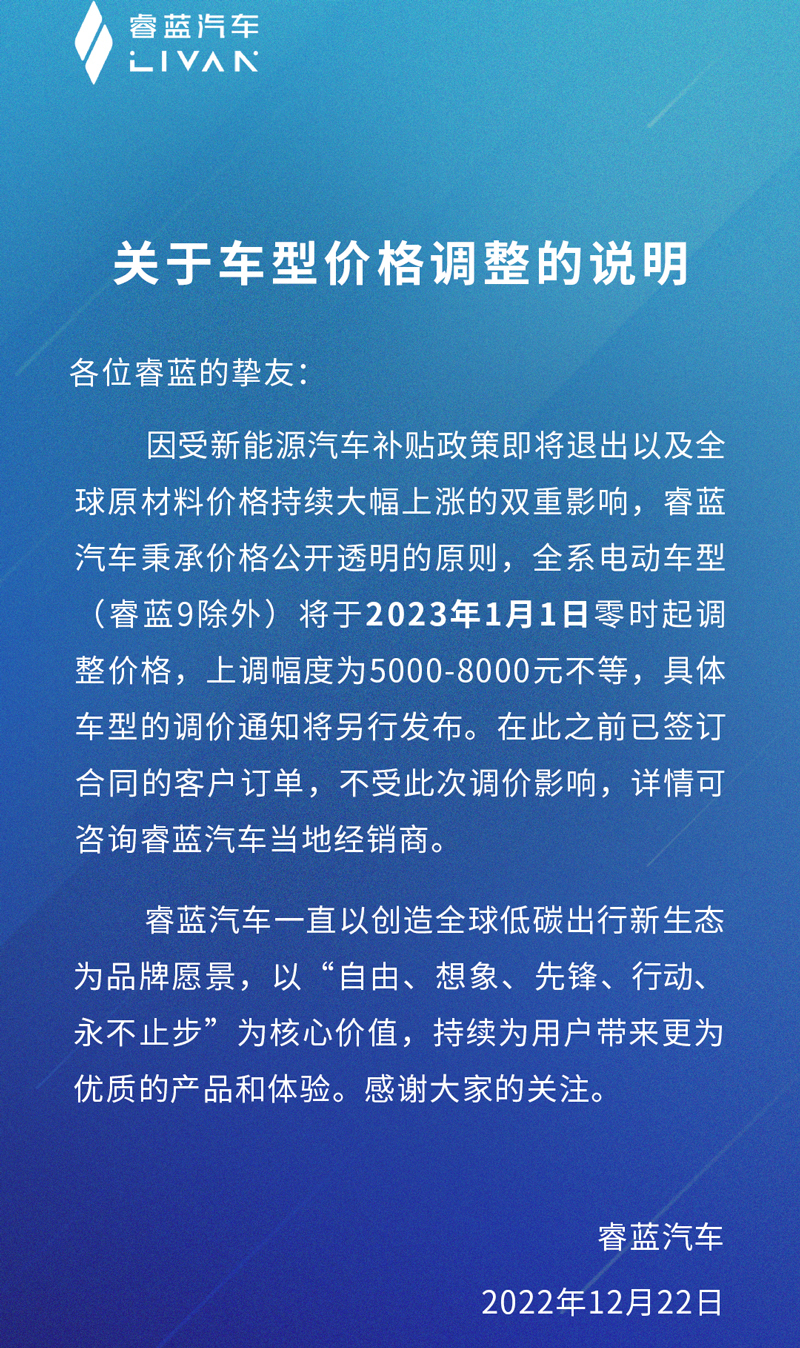 睿蓝汽车
LIVAN

关于车型价格调整的说明

各位睿蓝的挚友：

因受新能源汽车补贴政策即将退出以及全球原材料价格持续大幅上涨的双重影响，睿蓝汽车秉承价格公开透明的原则，全系电动车型（睿蓝9除外）将于2023年1月1日零时起调整价格，上调幅度为5000-8000元不等，具体车型的调价通知将另行发布。在此之前已签订合同的客户订单，不受此次调价影响，详情可咨询睿蓝汽车当地经销商。

睿蓝汽车一直以创造全球低碳出行新生态为品牌愿景，以“自由、想象、先锋、行动、永不止步”为核心价值，持续为用户带来更为优质的产品和体验。感谢大家的关注。

睿蓝汽车
2022年12月22日